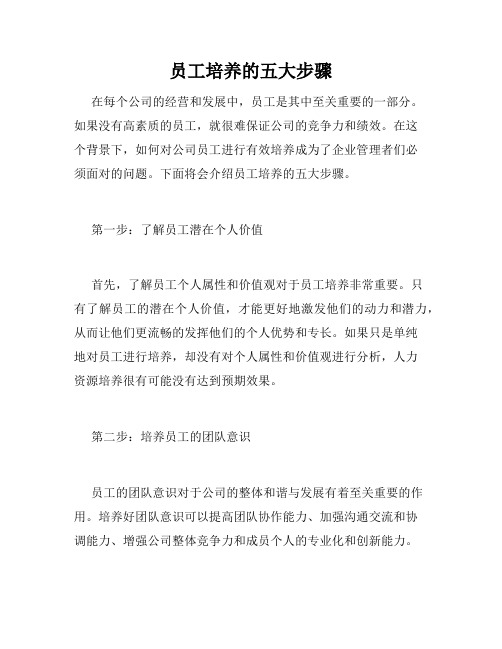 员工培养的五大步骤

在每个公司的经营和发展中，员工是其中至关重要的一部分。如果没有高素质的员工，就很难保证公司的竞争力和绩效。在这个背景下，如何对公司员工进行有效培养成为了企业管理者们必须面对的问题。下面将会介绍员工培养的五大步骤。

第一步：了解员工潜在个人价值

首先，了解员工个人属性和价值观对于员工培养非常重要。只有了解员工的潜在个人价值，才能更好地激发他们的动力和潜力，从而让他们更流畅的发挥他们的个人优势和专长。如果只是单纯地对员工进行培养，却没有对个人属性和价值观进行分析，人力资源培养很有可能没有达到预期效果。

第二步：培养员工的团队意识

员工的团队意识对于公司的整体和谐与发展有着至关重要的作用。培养好团队意识可以提高团队协作能力、加强沟通交流和协调能力、增强公司整体竞争力和成员个人的专业化和创新能力。